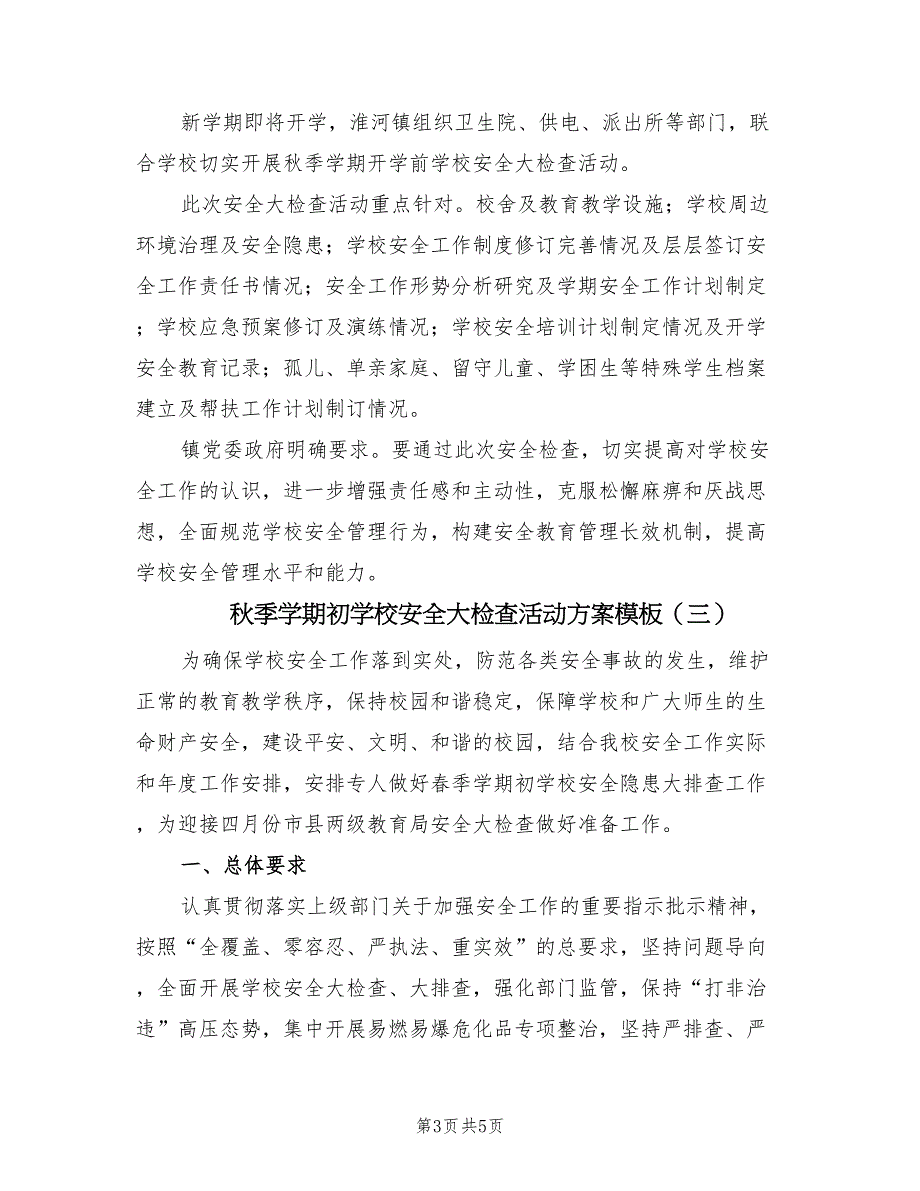 新学期即将开学，淮河镇组织卫生院、供电、派出所等部门，联合学校切实开展秋季学期开学前学校安全大检查活动。

此次安全大检查活动重点针对。校舍及教育教学设施；学校周边环境治理及安全隐患；学校安全工作制度修订完善情况及层层签订安全工作责任书情况；安全工作形势分析研究及学期安全工作计划制定；学校应急预案修订及演练情况；学校安全培训计划制定情况及开学安全教育记录；孤儿、单亲家庭、留守儿童、学困生等特殊学生档案建立及帮扶工作计划制订情况。

镇党委政府明确要求。要通过此次安全检查，切实提高对学校安全工作的认识，进一步增强责任感和主动性，克服松懈麻痹和厌战思想，全面规范学校安全管理行为，构建安全教育管理长效机制，提高学校安全管理水平和能力。

秋季学期初学校安全大检查活动方案模板（三）

为确保学校安全工作落到实处，防范各类安全事故的发生，维护正常的教育教学秩序，保持校园和谐稳定，保障学校和广大师生的生命财产安全，建设平安、文明、和谐的校园，结合我校安全工作实际和年度工作安排，安排专人做好春季学期初学校安全隐患大排查工作，为迎接四月份市县两级教育局安全大检查做好准备工作。

一、总体要求

认真贯彻落实上级部门关于加强安全工作的重要指示批示精神，按照“全覆盖、零容忍、严执法、重实效”的总要求，坚持问题导向，全面开展学校安全大检查、大排查，强化部门监管，保持“打非治违”高压态势，集中开展易燃易爆危化品专项整治，坚持严排查、严

第3页 共5页